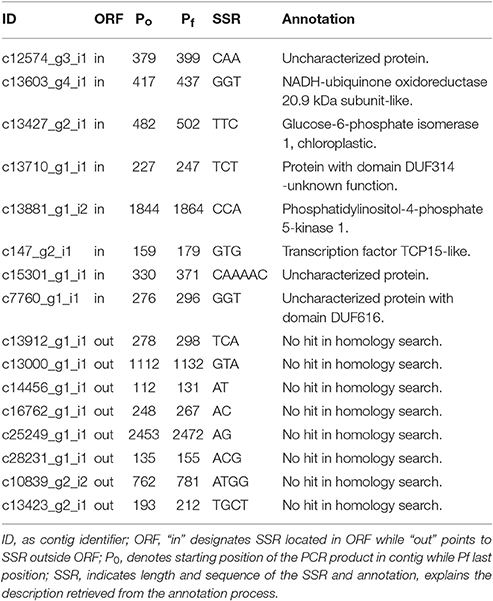 | ID | ORF | $P_o$ | $P_f$ | SSR | Annotation |
|---|---|---|---|---|---|
| c12574_g3_i1 | in | 379 | 399 | CAA | Uncharacterized protein. |
| c13603_g4_i1 | in | 417 | 437 | GGT | NADH-ubiquinone oxidoreductase 20.9 kDa subunit-like. |
| c13427_g2_i1 | in | 482 | 502 | TTC | Glucose-6-phosphate isomerase 1, chloroplastic. |
| c13710_g1_i1 | in | 227 | 247 | TCT | Protein with domain DUF314 -unknown function. |
| c13881_g1_i2 | in | 1844 | 1864 | CCA | Phosphatidylinositol-4-phosphate 5-kinase 1. |
| c147_g2_i1 | in | 159 | 179 | GTG | Transcription factor TCP15-like. |
| c15301_g1_i1 | in | 330 | 371 | CAAAAC | Uncharacterized protein. |
| c7760_g1_i1 | in | 276 | 296 | GGT | Uncharacterized protein with domain DUF616. |
| c13912_g1_i1 | out | 278 | 298 | TCA | No hit in homology search. |
| c13000_g1_i1 | out | 1112 | 1132 | GTA | No hit in homology search. |
| c14456_g1_i1 | out | 112 | 131 | AT | No hit in homology search. |
| c16762_g1_i1 | out | 248 | 267 | AC | No hit in homology search. |
| c25249_g1_i1 | out | 2453 | 2472 | AG | No hit in homology search. |
| c28231_g1_i1 | out | 135 | 155 | ACG | No hit in homology search. |
| c10839_g2_i2 | out | 762 | 781 | ATGG | No hit in homology search. |
| c13423_g2_i1 | out | 193 | 212 | TGCT | No hit in homology search. |

ID, as contig identifier; ORF, "in" designates SSR located in ORF while "out" points to SSR outside ORF; $P_0$, denotes starting position of the PCR product in contig while Pf last position; SSR, indicates length and sequence of the SSR and annotation, explains the description retrieved from the annotation process.